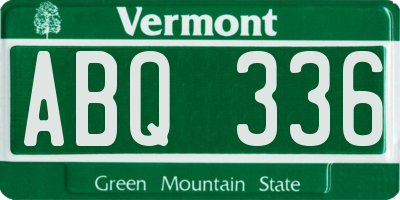 Vermont

ABQ 336

Green Mountain State